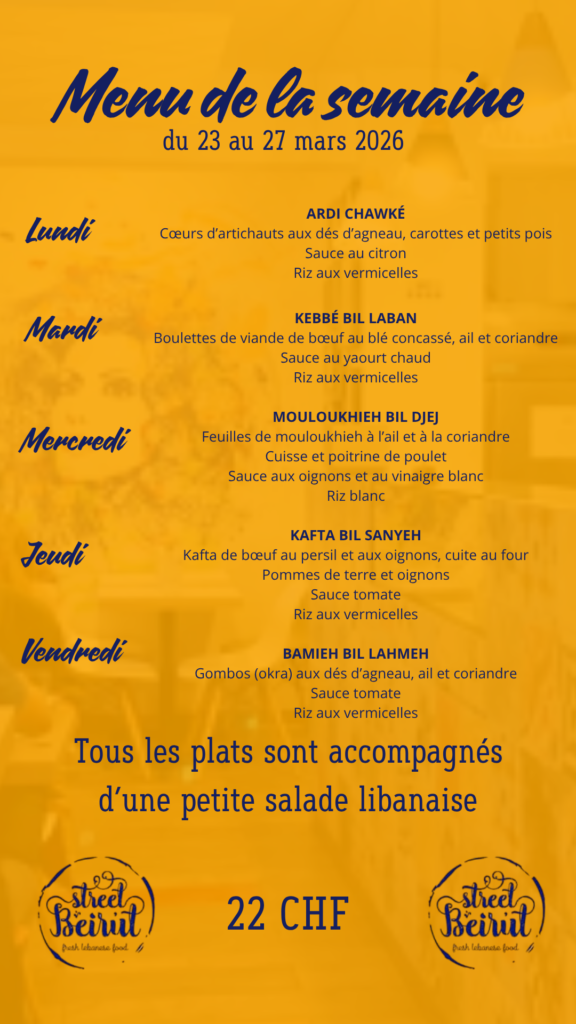 Menu de la semaine
du 23 au 27 mars 2026

Lundi
ARDI CHAWKÉ
Cœurs d'artichauts aux dés d'agneau, carottes et petits pois
Sauce au citron
Riz aux vermicelles

Mardi
KEBBÉ BIL LABAN
Boulettes de viande de bœuf au blé concassé, ail et coriandre
Sauce au yaourt chaud
Riz aux vermicelles

Mercredi
MOULOUKHIEH BIL DJEJ
Feuilles de mouloukhieh à l'ail et à la coriandre
Cuisse et poitrine de poulet
Sauce aux oignons et au vinaigre blanc
Riz blanc

Jeudi
KAFTA BIL SANYEH
Kafta de bœuf au persil et aux oignons, cuite au four
Pommes de terre et oignons
Sauce tomate
Riz aux vermicelles

Vendredi
BAMIEH BIL LAHMEH
Gombos (okra) aux dés d'agneau, ail et coriandre
Sauce tomate
Riz aux vermicelles

Tous les plats sont accompagnés d'une petite salade libanaise

street Beirut fresh lebanese food

22 CHF

street Beirut fresh lebanese food